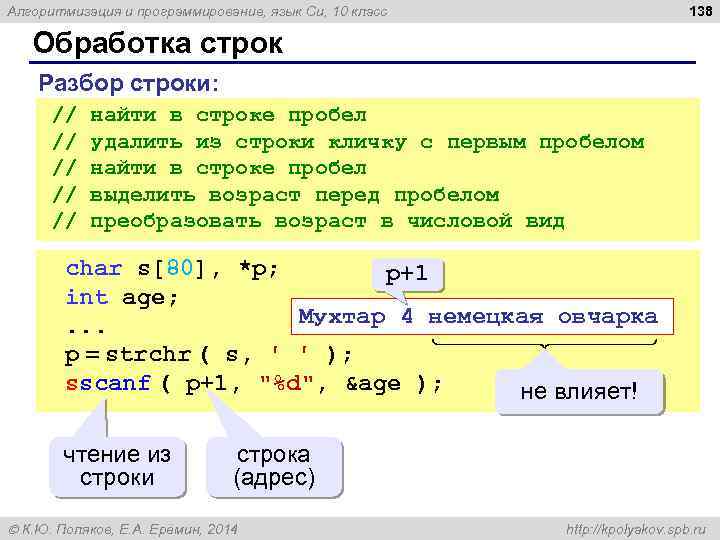 Алгоритмизация и программирование, язык Си, 10 класс

138

Обработка строк

Разбор строки:

// найти в строке пробел
// удалить из строки кличку с первым пробелом
// найти в строке пробел
// выделить возраст перед пробелом
// преобразовать возраст в числовой вид

char s[80], *p;
int age;
...
p = strchr ( s, ' ' );
sscanf ( p+1, "%d", &age );

p+1

Мухтар 4 немецкая овчарка

не влияет!

чтение из строки

строка (адрес)

© К.Ю. Поляков, Е.А. Еремин, 2014

http://kpolyakov.spb.ru